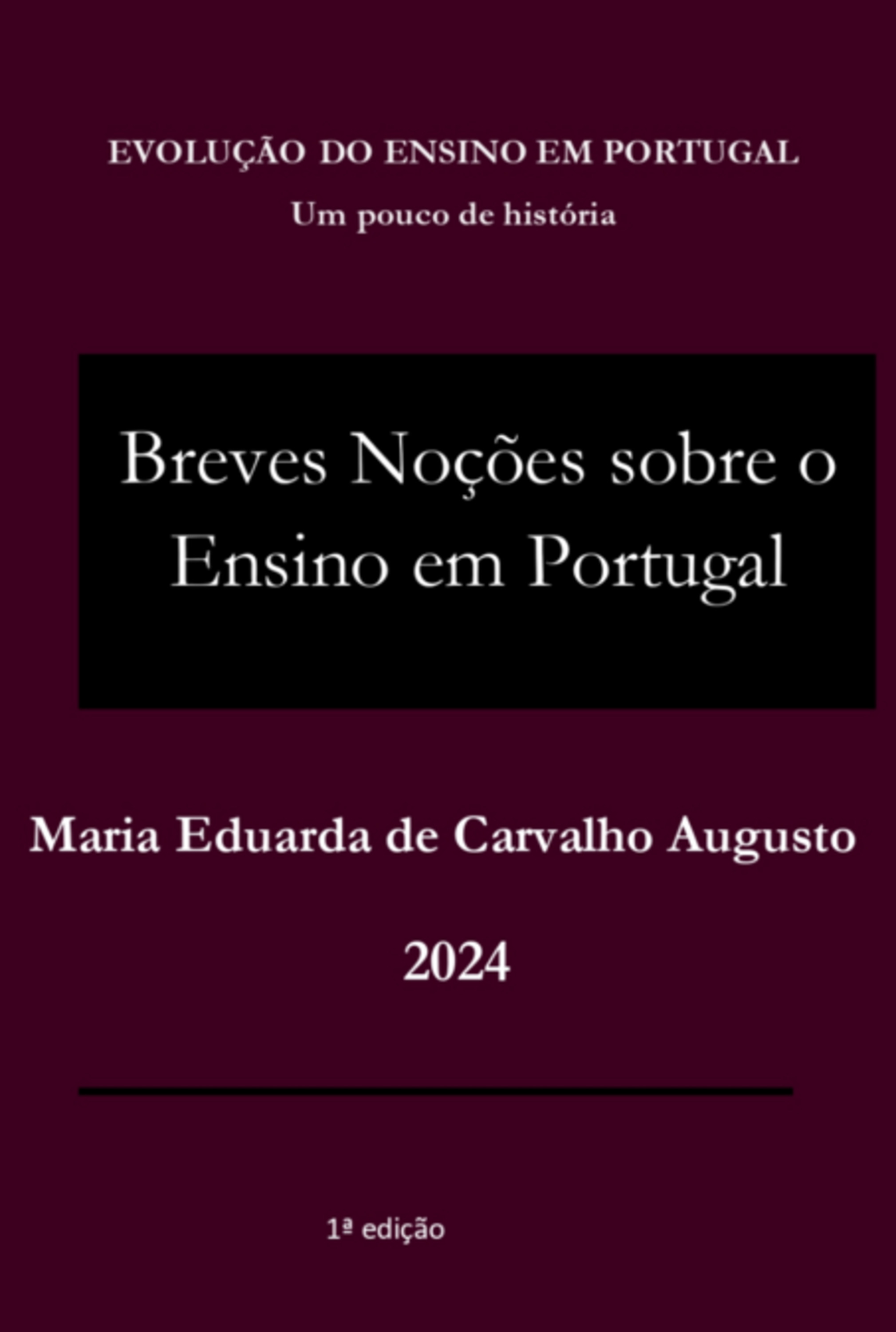 EVOLUÇÃO DO ENSINO EM PORTUGAL

Um pouco de história

Breves Noções sobre o Ensino em Portugal

Maria Eduarda de Carvalho Augusto

2024

1ª edição